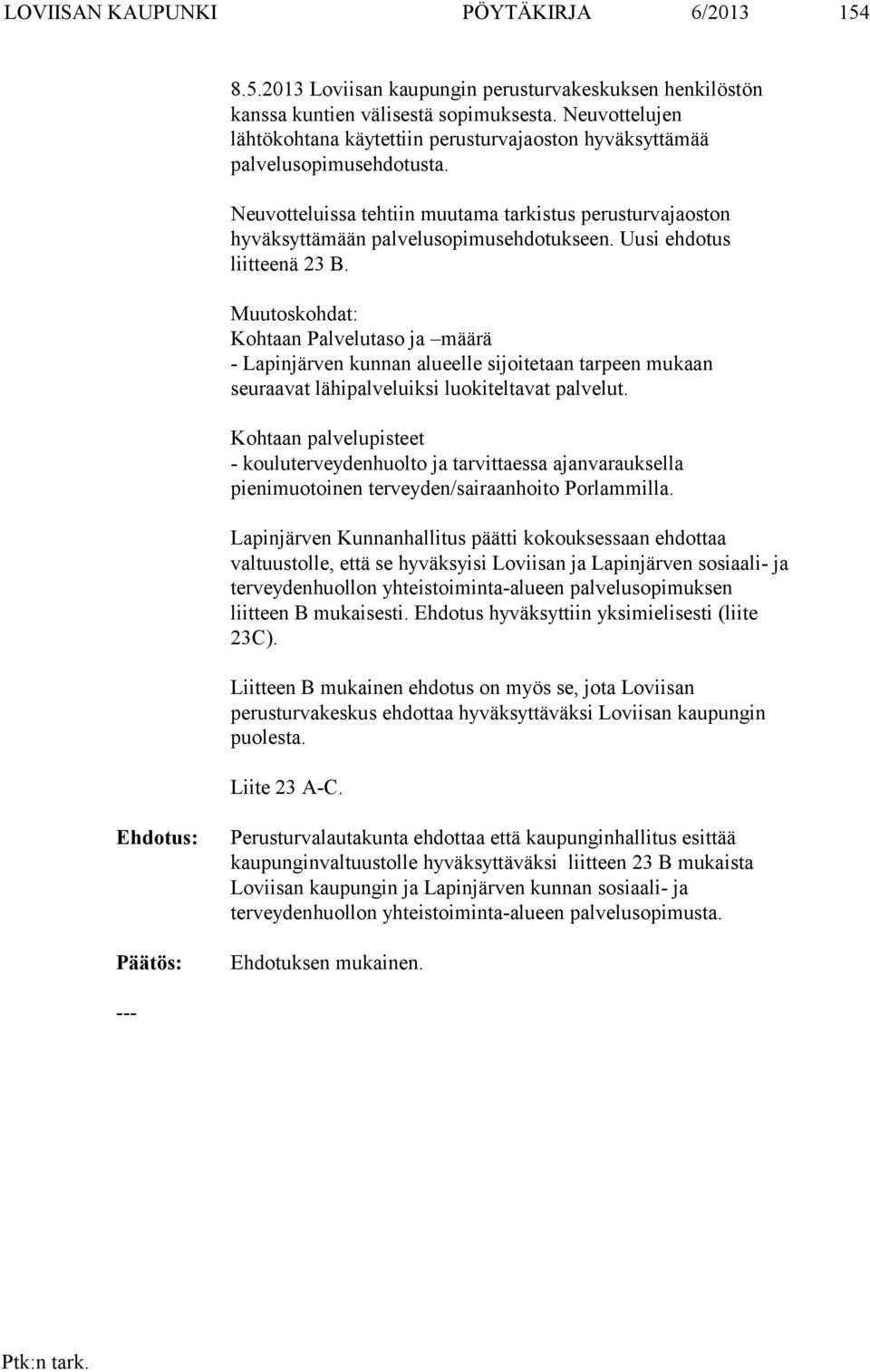 LOVIISAN KAUPUNKI PÖYTÄKIRJA 6/2013 154

8.5.2013 Loviisan kaupungin perusturvakeskuksen henkilöstön kanssa kuntien välisestä sopimuksesta. Neuvottelujen lähtökohtana käytettiin perusturvajaoston hyväksyttämää palvelusopimusehdotusta.

Neuvotteluissa tehtiin muutama tarkistus perusturvajaoston hyväksyttämään palvelusopimusehdotukseen. Uusi ehdotus liitteenä 23 B.

Muutoskohdat:
Kohtaan Palvelutaso ja –määrä
- Lapinjärven kunnan alueelle sijoitetaan tarpeen mukaan seuraavat lähipalveluiksi luokiteltavat palvelut.

Kohtaan palvelupisteet
- kouluterveydenhuolto ja tarvittaessa ajanvarauksella pienimuotoinen terveyden/sairaanhoito Porlammilla.

Lapinjärven Kunnanhallitus päätti kokouksessaan ehdottaa valtuustolle, että se hyväksyisi Loviisan ja Lapinjärven sosiaali- ja terveydenhuollon yhteistoiminta-alueen palvelusopimuksen liitteen B mukaisesti. Ehdotus hyväksyttiin yksimielisesti (liite 23C).

Liitteen B mukainen ehdotus on myös se, jota Loviisan perusturvakeskus ehdottaa hyväksyttäväksi Loviisan kaupungin puolesta.

Liite 23 A-C.

Ehdotus: Perusturvalautakunta ehdottaa että kaupunginhallitus esittää kaupunginvaltuustolle hyväksyttäväksi liitteen 23 B mukaista Loviisan kaupungin ja Lapinjärven kunnan sosiaali- ja terveydenhuollon yhteistoiminta-alueen palvelusopimusta.

Päätös: Ehdotuksen mukainen.

---

Ptk:n tark.